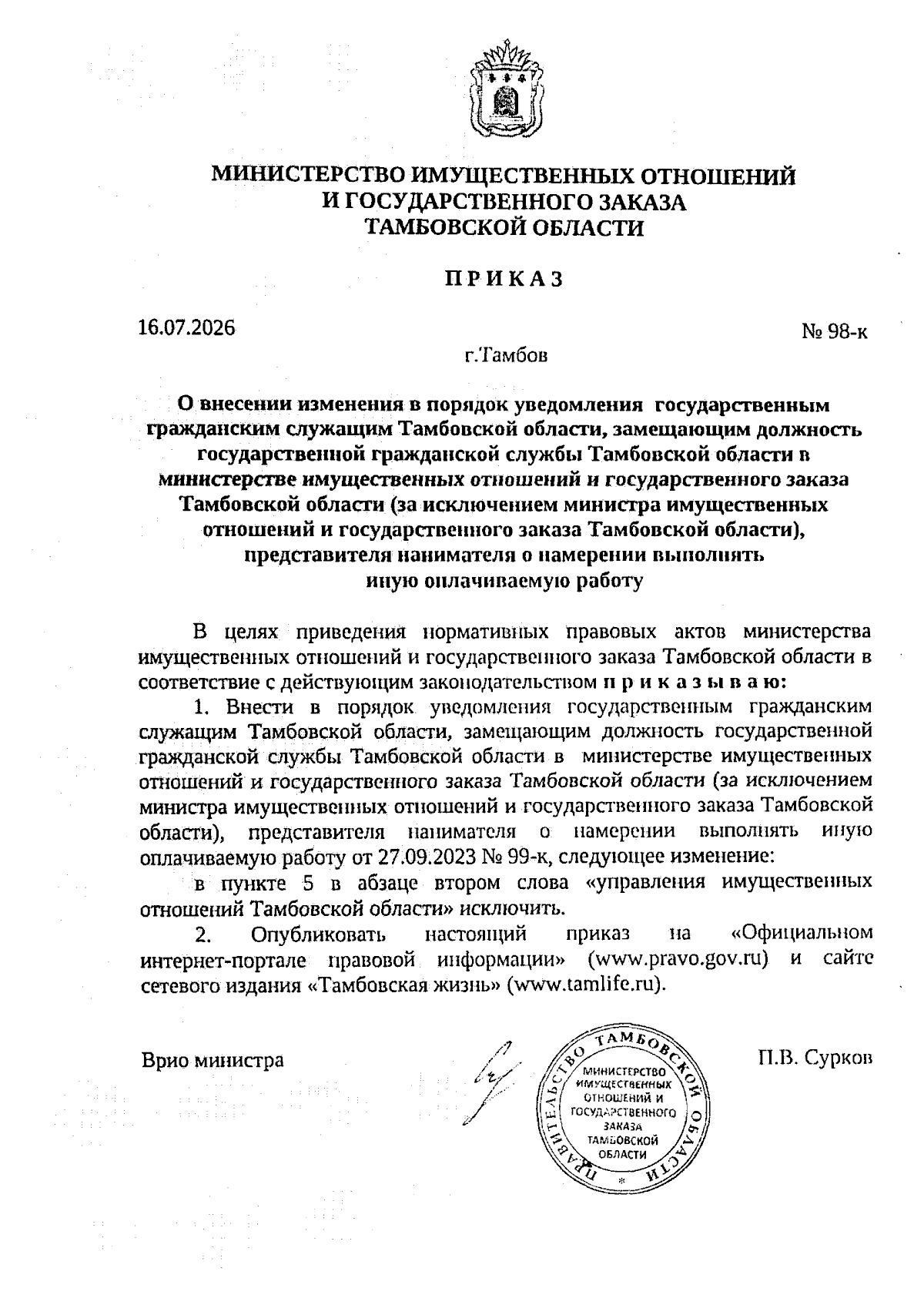 МИНИСТЕРСТВО ИМУЩЕСТВЕННЫХ ОТНОШЕНИЙ
И ГОСУДАРСТВЕННОГО ЗАКАЗА
ТАМБОВСКОЙ ОБЛАСТИ

ПРИКАЗ

16.07.2026

№ 98-к

г.Тамбов

О внесении изменения в порядок уведомления государственным гражданским служащим Тамбовской области, замещающим должность государственной гражданской службы Тамбовской области в министерстве имущественных отношений и государственного заказа Тамбовской области (за исключением министра имущественных отношений и государственного заказа Тамбовской области), представителя нанимателя о намерении выполнять иную оплачиваемую работу

В целях приведения нормативных правовых актов министерства имущественных отношений и государственного заказа Тамбовской области в соответствие с действующим законодательством приказываю:

1. Внести в порядок уведомления государственным гражданским служащим Тамбовской области, замещающим должность государственной гражданской службы Тамбовской области в министерстве имущественных отношений и государственного заказа Тамбовской области (за исключением министра имущественных отношений и государственного заказа Тамбовской области), представителя нанимателя о намерении выполнять иную оплачиваемую работу от 27.09.2023 № 99-к, следующее изменение:

в пункте 5 в абзаце втором слова «управления имущественных отношений Тамбовской области» исключить.

2. Опубликовать настоящий приказ на «Официальном интернет-портале правовой информации» (www.pravo.gov.ru) и сайте сетевого издания «Тамбовская жизнь» (www.tamlife.ru).

Врио министра

ПРАВИТЕЛЬСТВО ТАМБОВСКОЙ ОБЛАСТИ
МИНИСТЕРСТВО ИМУЩЕСТВЕННЫХ ОТНОШЕНИЙ И ГОСУДАРСТВЕННОГО ЗАКАЗА ТАМБОВСКОЙ ОБЛАСТИ

П.В. Сурков